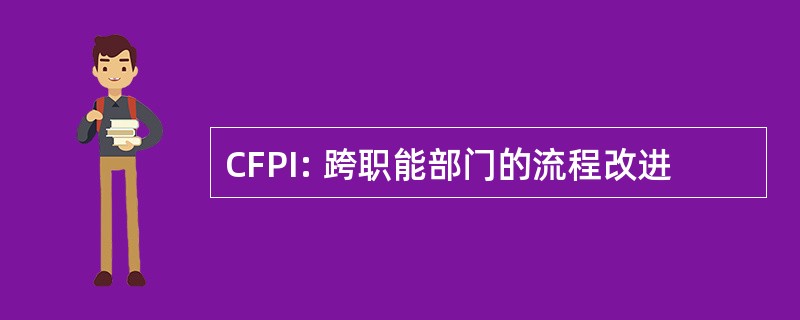 CFPI: 跨职能部门的流程改进